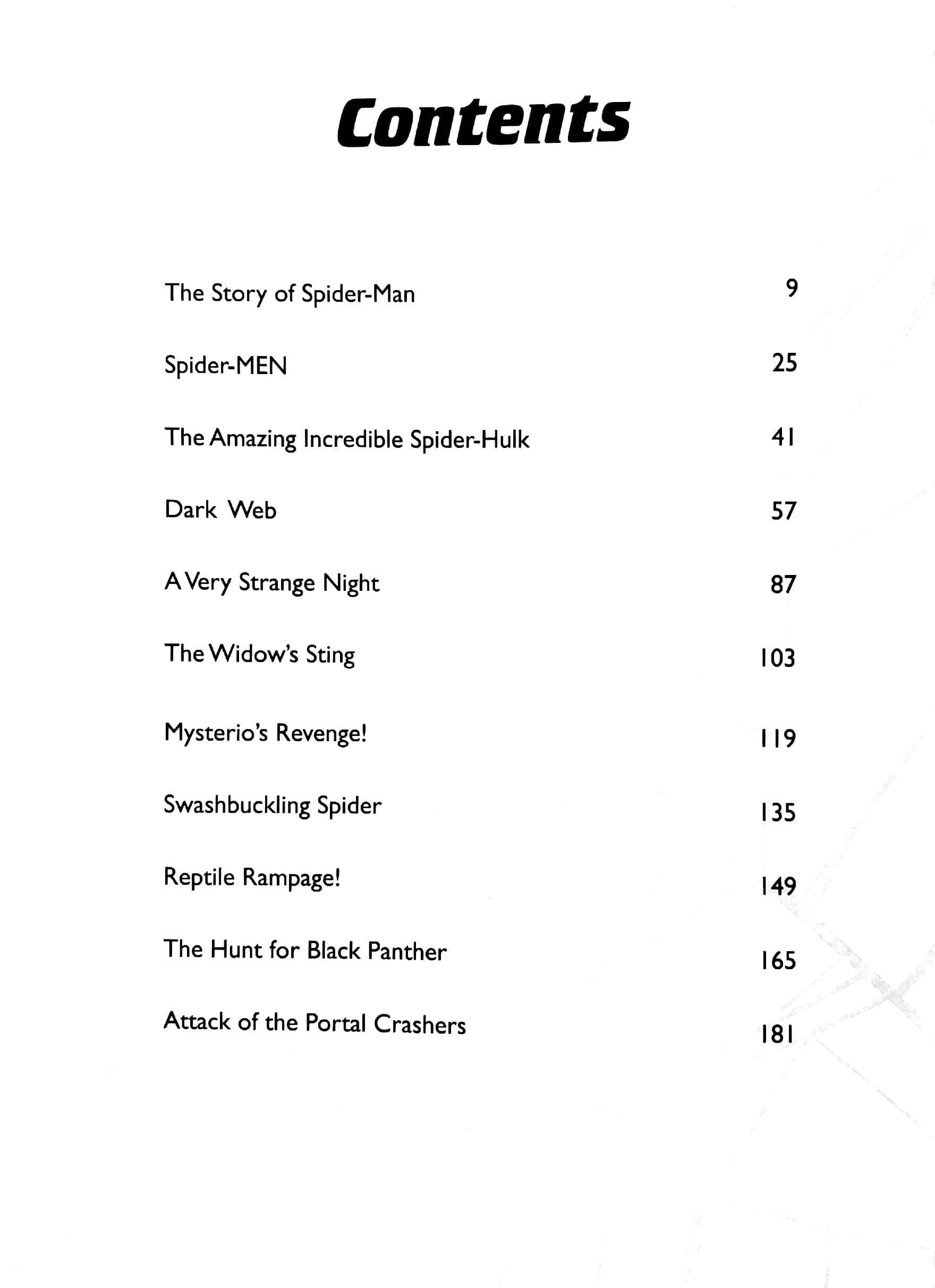 Contents

The Story of Spider-Man 9

Spider-MEN 25

The Amazing Incredible Spider-Hulk 41

Dark Web 57

A Very Strange Night 87

The Widow's Sting 103

Mysterio's Revenge! 119

Swashbuckling Spider 135

Reptile Rampage! 149

The Hunt for Black Panther 165

Attack of the Portal Crashers 181